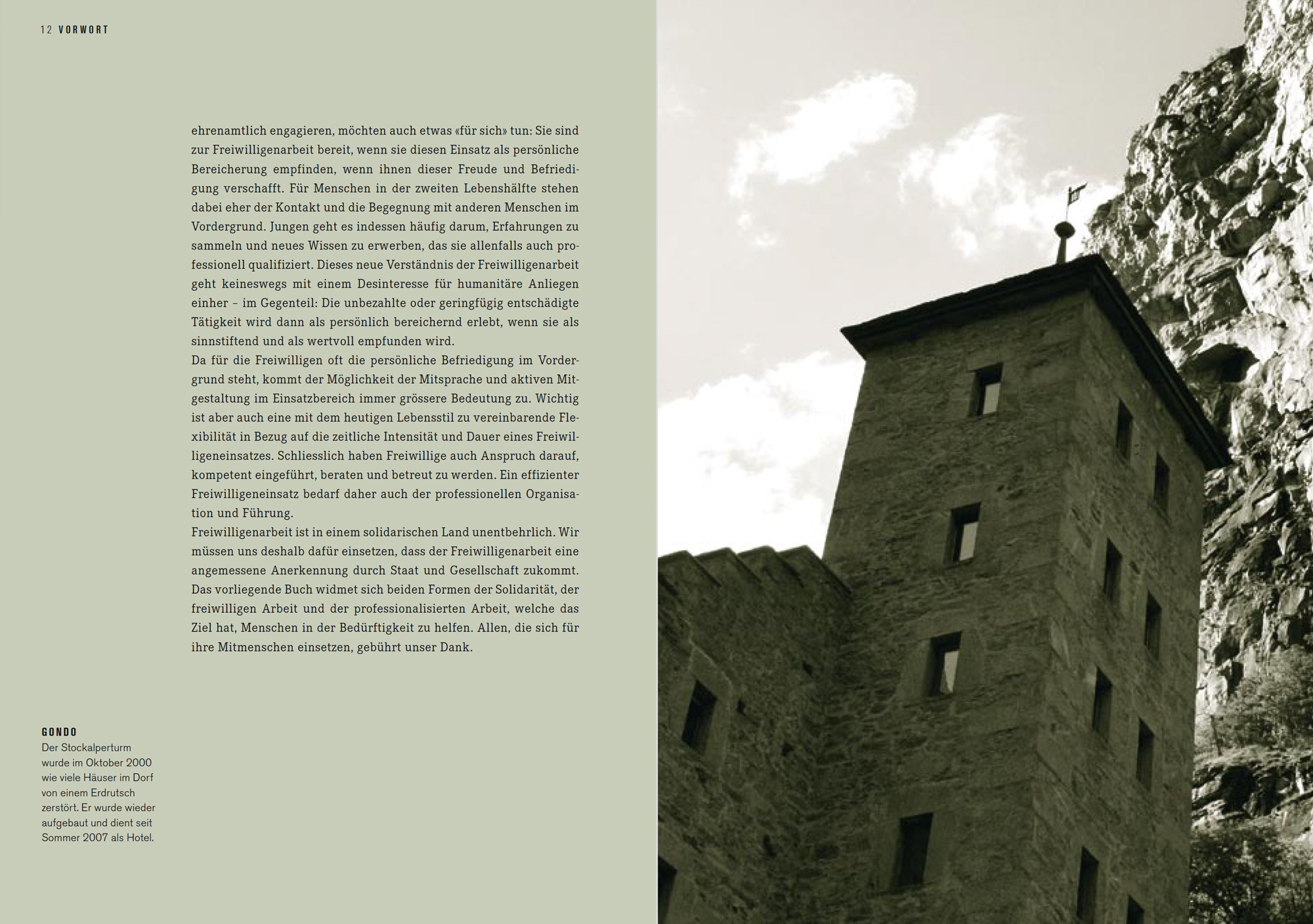 12 VORWORT

ehrenamtlich engagieren, möchten auch etwas «für sich» tun: Sie sind zur Freiwilligenarbeit bereit, wenn sie diesen Einsatz als persönliche Bereicherung empfinden, wenn ihnen dieser Freude und Befriedigung verschafft. Für Menschen in der zweiten Lebenshälfte stehen dabei eher der Kontakt und die Begegnung mit anderen Menschen im Vordergrund. Jungen geht es indessen häufig darum, Erfahrungen zu sammeln und neues Wissen zu erwerben, das sie allenfalls auch professionell qualifiziert. Dieses neue Verständnis der Freiwilligenarbeit geht keineswegs mit einem Desinteresse für humanitäre Anliegen einher – im Gegenteil: Die unbezahlte oder geringfügig entschädigte Tätigkeit wird dann als persönlich bereichernd erlebt, wenn sie als sinnstiftend und als wertvoll empfunden wird.

Da für die Freiwilligen oft die persönliche Befriedigung im Vordergrund steht, kommt der Möglichkeit der Mitsprache und aktiven Mitgestaltung im Einsatzbereich immer grössere Bedeutung zu. Wichtig ist aber auch eine mit dem heutigen Lebensstil zu vereinbarende Flexibilität in Bezug auf die zeitliche Intensität und Dauer eines Freiwilligeneinsatzes. Schliesslich haben Freiwillige auch Anspruch darauf, kompetent eingeführt, beraten und betreut zu werden. Ein effizienter Freiwilligeneinsatz bedarf daher auch der professionellen Organisation und Führung.

Freiwilligenarbeit ist in einem solidarischen Land unentbehrlich. Wir müssen uns deshalb dafür einsetzen, dass der Freiwilligenarbeit eine angemessene Anerkennung durch Staat und Gesellschaft zukommt. Das vorliegende Buch widmet sich beiden Formen der Solidarität, der freiwilligen Arbeit und der professionalisierten Arbeit, welche das Ziel hat, Menschen in der Bedürftigkeit zu helfen. Allen, die sich für ihre Mitmenschen einsetzen, gebührt unser Dank.

GONDO
Der Stockalperturm wurde im Oktober 2000 wie viele Häuser im Dorf von einem Erdrutsch zerstört. Er wurde wieder aufgebaut und dient seit Sommer 2007 als Hotel.